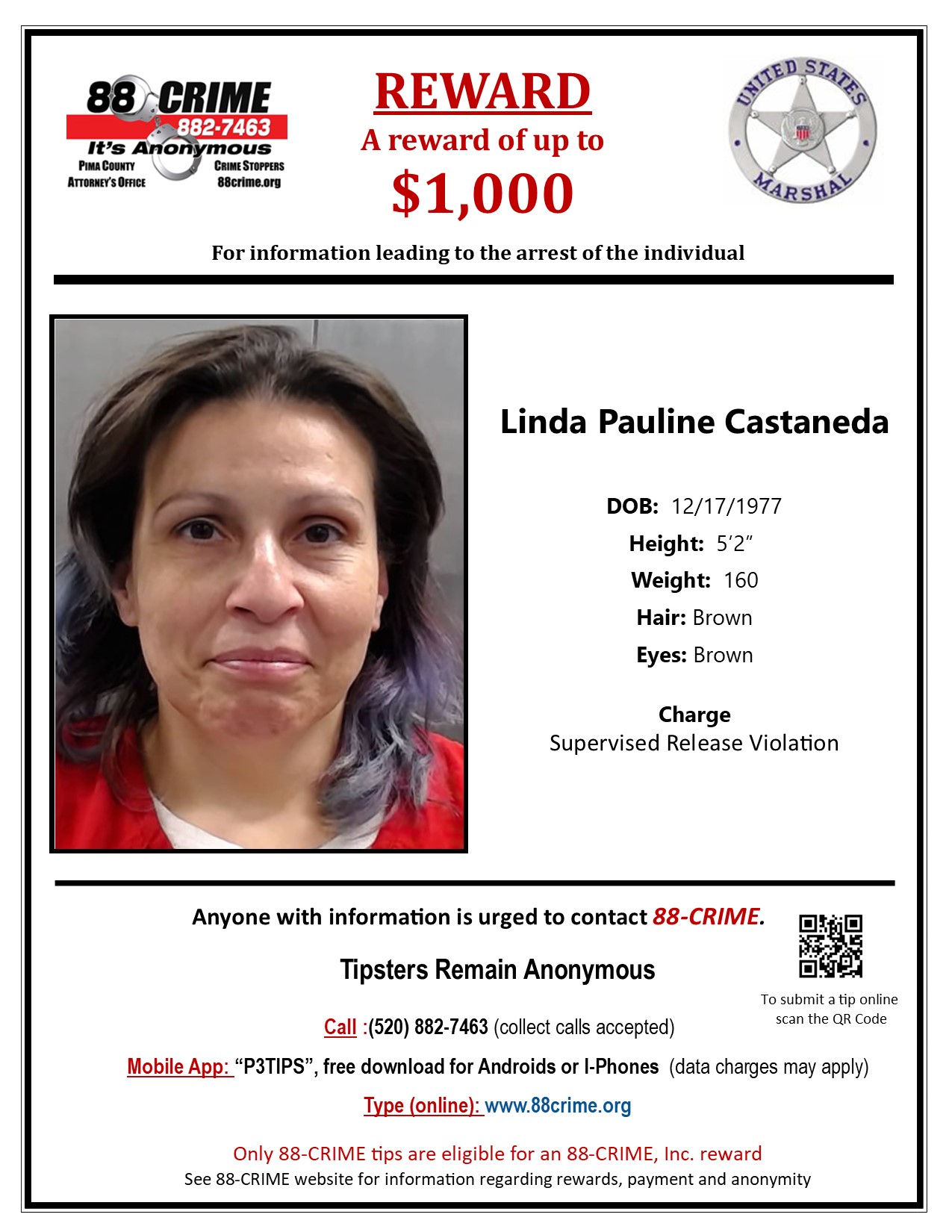 88 CRIME
882-7463
It's Anonymous
PIMA COUNTY ATTORNEY'S OFFICE
CRIME STOPPERS 88crime.org

REWARD
A reward of up to
$1,000

UNITED STATES MARSHAL

For information leading to the arrest of the individual

Linda Pauline Castaneda

DOB: 12/17/1977
Height: 5'2"
Weight: 160
Hair: Brown
Eyes: Brown

Charge
Supervised Release Violation

Anyone with information is urged to contact 88-CRIME.

Tipsters Remain Anonymous

To submit a tip online scan the QR Code

Call :(520) 882-7463 (collect calls accepted)

Mobile App: "P3TIPS", free download for Androids or I-Phones (data charges may apply)

Type (online): www.88crime.org

Only 88-CRIME tips are eligible for an 88-CRIME, Inc. reward
See 88-CRIME website for information regarding rewards, payment and anonymity